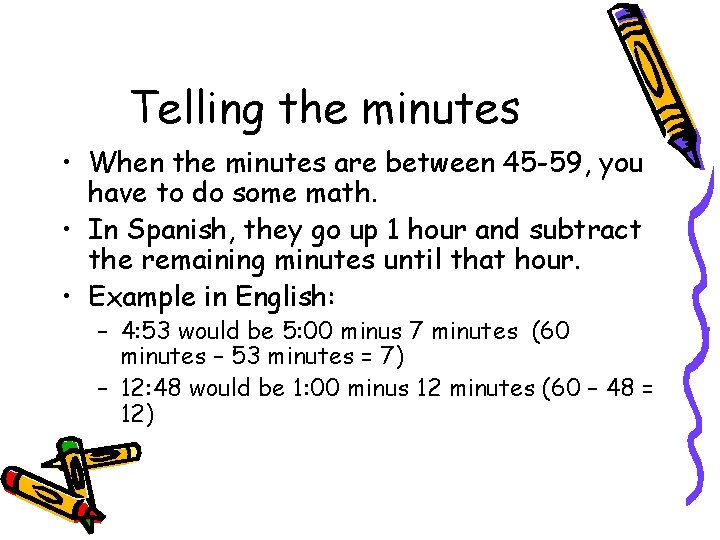 Telling the minutes

• When the minutes are between 45-59, you have to do some math.

• In Spanish, they go up 1 hour and subtract the remaining minutes until that hour.

• Example in English:

– 4:53 would be 5:00 minus 7 minutes (60 minutes – 53 minutes = 7)

– 12:48 would be 1:00 minus 12 minutes (60 – 48 = 12)